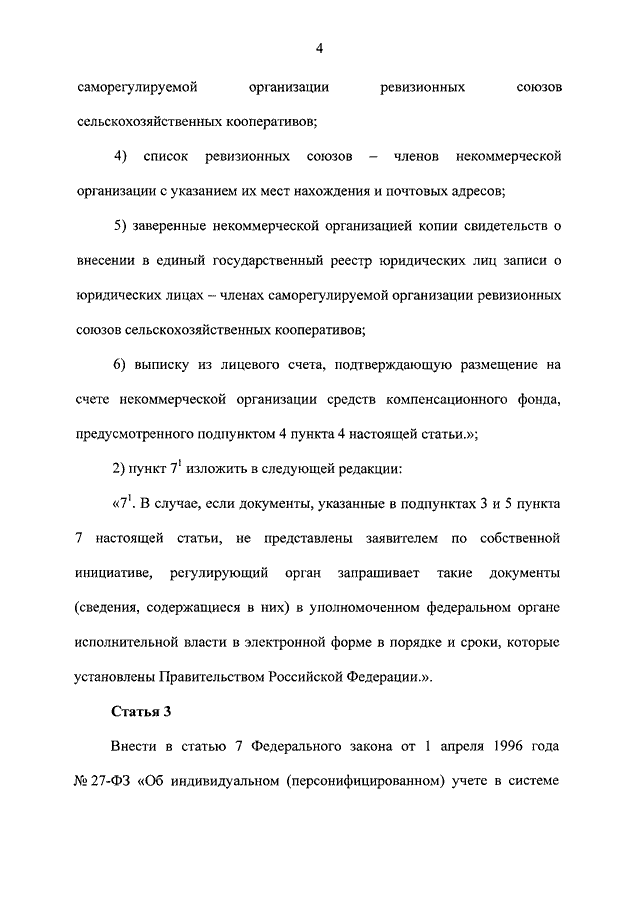 4

саморегулируемой организации ревизионных союзов сельскохозяйственных кооперативов;

4) список ревизионных союзов – членов некоммерческой организации с указанием их мест нахождения и почтовых адресов;

5) заверенные некоммерческой организацией копии свидетельств о внесении в единый государственный реестр юридических лиц записи о юридических лицах – членах саморегулируемой организации ревизионных союзов сельскохозяйственных кооперативов;

6) выписку из лицевого счета, подтверждающую размещение на счете некоммерческой организации средств компенсационного фонда, предусмотренного подпунктом 4 пункта 4 настоящей статьи.»;

2) пункт $7^1$ изложить в следующей редакции:

«$7^1$. В случае, если документы, указанные в подпунктах 3 и 5 пункта 7 настоящей статьи, не представлены заявителем по собственной инициативе, регулирующий орган запрашивает такие документы (сведения, содержащиеся в них) в уполномоченном федеральном органе исполнительной власти в электронной форме в порядке и сроки, которые установлены Правительством Российской Федерации.».

Статья 3

Внести в статью 7 Федерального закона от 1 апреля 1996 года № 27-ФЗ «Об индивидуальном (персонифицированном) учете в системе